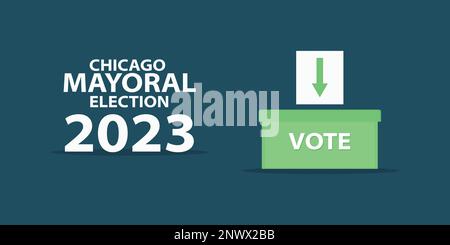 CHICAGO
MAYORAL
ELECTION
2023

alamy

VOTE

alamy - 2NWX2BB